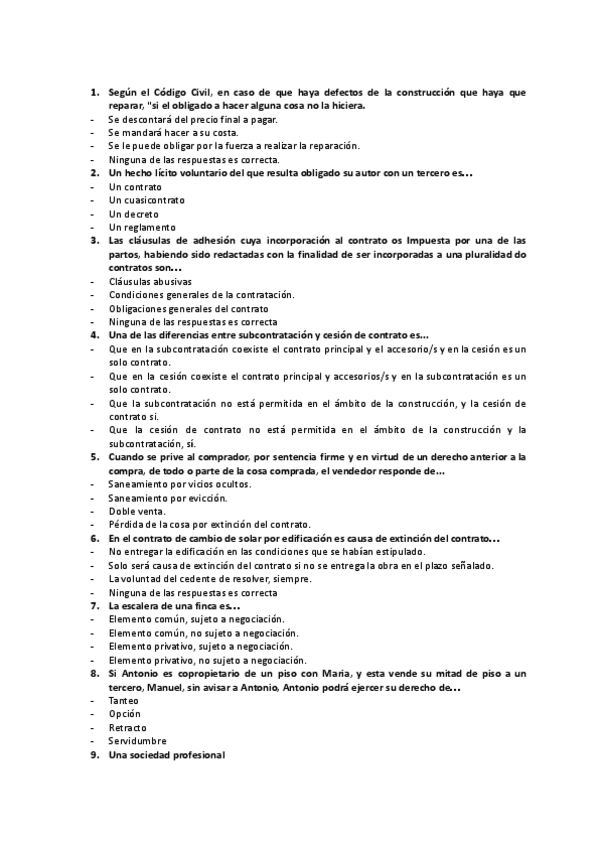 1. Según el Código Civil, en caso de que haya defectos de la construcción que haya que reparar, "si el obligado a hacer alguna cosa no la hiciera.
- Se descontará del precio final a pagar.
- Se mandará hacer a su costa.
- Se le puede obligar por la fuerza a realizar la reparación.
- Ninguna de las respuestas es correcta.
2. Un hecho lícito voluntario del que resulta obligado su autor con un tercero es…
- Un contrato
- Un cuasicontrato
- Un decreto
- Un reglamento
3. Las cláusulas de adhesión cuya incorporación al contrato os Impuesta por una de las partos, habiendo sido redactadas con la finalidad de ser incorporadas a una pluralidad do contratos son…
- Cláusulas abusivas
- Condiciones generales de la contratación.
- Obligaciones generales del contrato
- Ninguna de las respuestas es correcta
4. Una de las diferencias entre subcontratación y cesión de contrato es…
- Que en la subcontratación coexiste el contrato principal y el accesorio/s y en la cesión es un solo contrato.
- Que en la cesión coexiste el contrato principal y accesorios/s y en la subcontratación es un solo contrato.
- Que la subcontratación no está permitida en el ámbito de la construcción, y la cesión de contrato si.
- Que la cesión de contrato no está permitida en el ámbito de la construcción y la subcontratación, sí.
5. Cuando se prive al comprador, por sentencia firme y en virtud de un derecho anterior a la compra, de todo o parte de la cosa comprada, el vendedor responde de…
- Saneamiento por vicios ocultos.
- Saneamiento por evicción.
- Doble venta.
- Pérdida de la cosa por extinción del contrato.
6. En el contrato de cambio de solar por edificación es causa de extinción del contrato…
- No entregar la edificación en las condiciones que se habían estipulado.
- Solo será causa de extinción del contrato si no se entrega la obra en el plazo señalado.
- La voluntad del cedente de resolver, siempre.
- Ninguna de las respuestas es correcta
7. La escalera de una finca es…
- Elemento común, sujeto a negociación.
- Elemento común, no sujeto a negociación.
- Elemento privativo, sujeto a negociación.
- Elemento privativo, no sujeto a negociación.
8. Si Antonio es copropietario de un piso con Maria, y esta vende su mitad de piso a un tercero, Manuel, sin avisar a Antonio, Antonio podrá ejercer su derecho de…
- Tanteo
- Opción
- Retracto
- Servidumbre
9. Una sociedad profesional